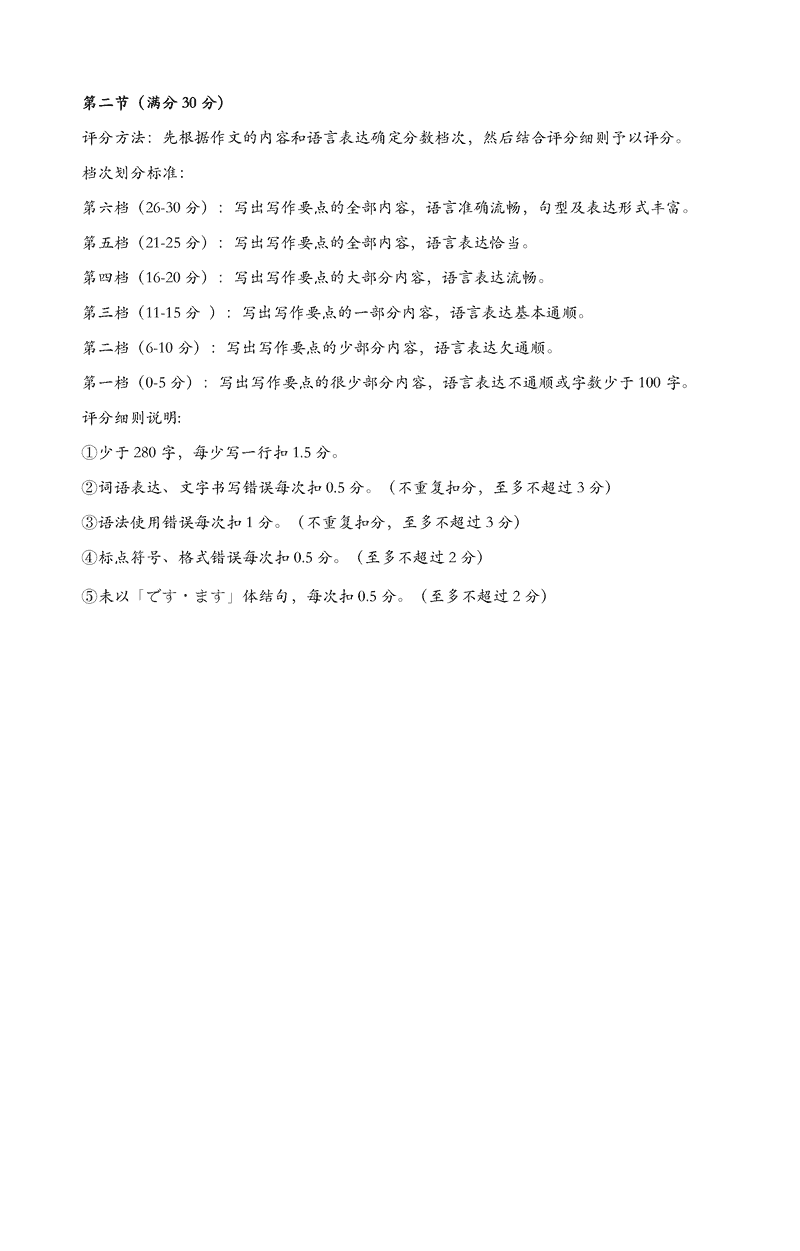 第二节（满分 30 分）

评分方法：先根据作文的内容和语言表达确定分数档次，然后结合评分细则予以评分。

档次划分标准：

第六档（26-30 分）：写出写作要点的全部内容，语言准确流畅，句型及表达形式丰富。

第五档（21-25 分）：写出写作要点的全部内容，语言表达恰当。

第四档（16-20 分）：写出写作要点的大部分内容，语言表达流畅。

第三档（11-15 分 ）：写出写作要点的一部分内容，语言表达基本通顺。

第二档（6-10 分）：写出写作要点的少部分内容，语言表达欠通顺。

第一档（0-5 分）：写出写作要点的很少部分内容，语言表达不通顺或字数少于 100 字。

评分细则说明：

①少于 280 字，每少写一行扣 1.5 分。

②词语表达、文字书写错误每次扣 0.5 分。（不重复扣分，至多不超过 3 分）

③语法使用错误每次扣 1 分。（不重复扣分，至多不超过 3 分）

④标点符号、格式错误每次扣 0.5 分。（至多不超过 2 分）

⑤未以「です・ます」体结句，每次扣 0.5 分。（至多不超过 2 分）